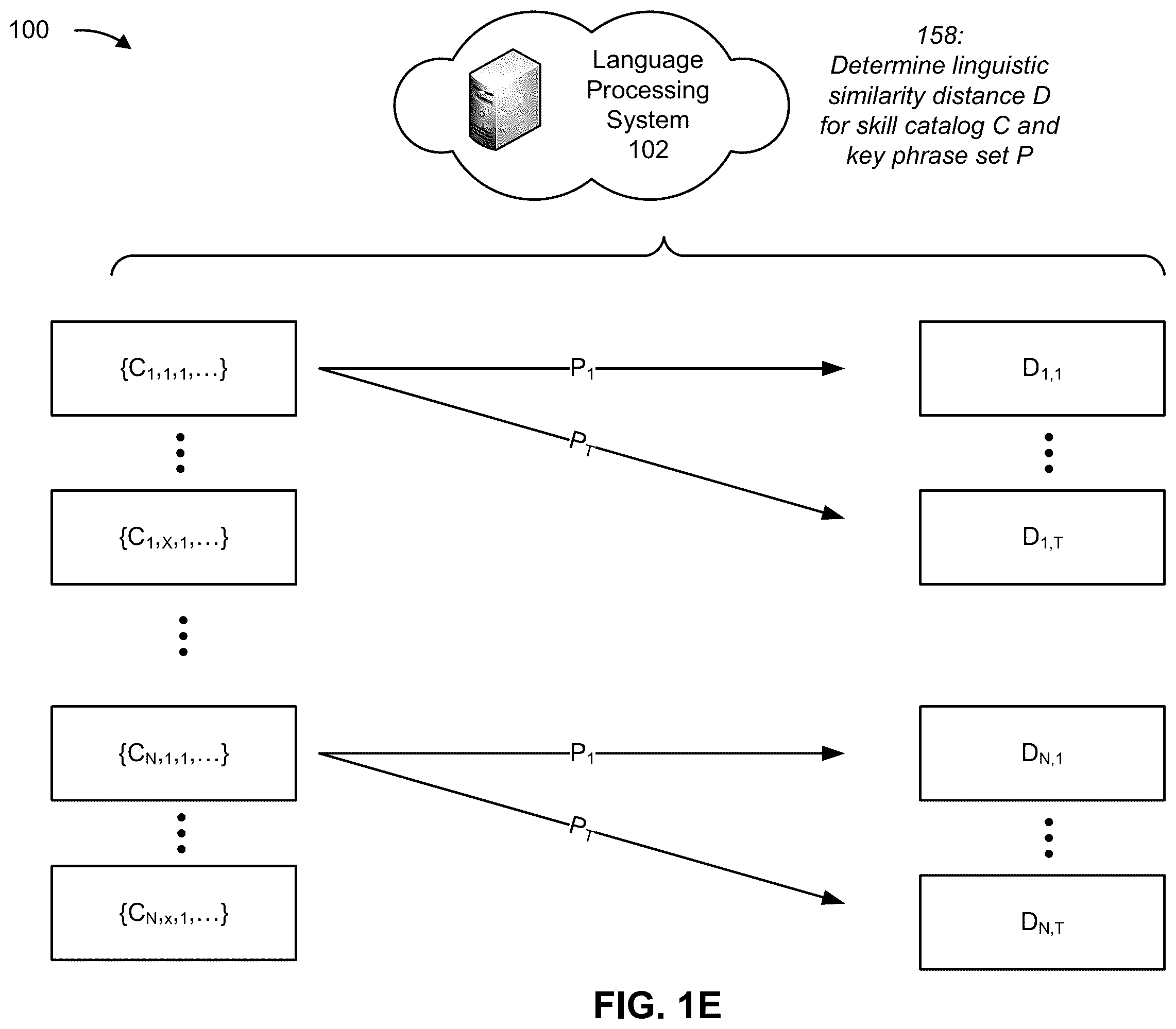 100

Language Processing System 102

158:
Determine linguistic similarity distance D for skill catalog C and key phrase set P

$\{C_{1,1,1,\ldots}\}$

$P_1$

$D_{1,1}$

$P_T$

$\{C_{1,X,1,\ldots}\}$

$D_{1,T}$

$\{C_{N,1,1,\ldots}\}$

$P_1$

$D_{N,1}$

$P_T$

$\{C_{N,x,1,\ldots}\}$

$D_{N,T}$

FIG. 1E